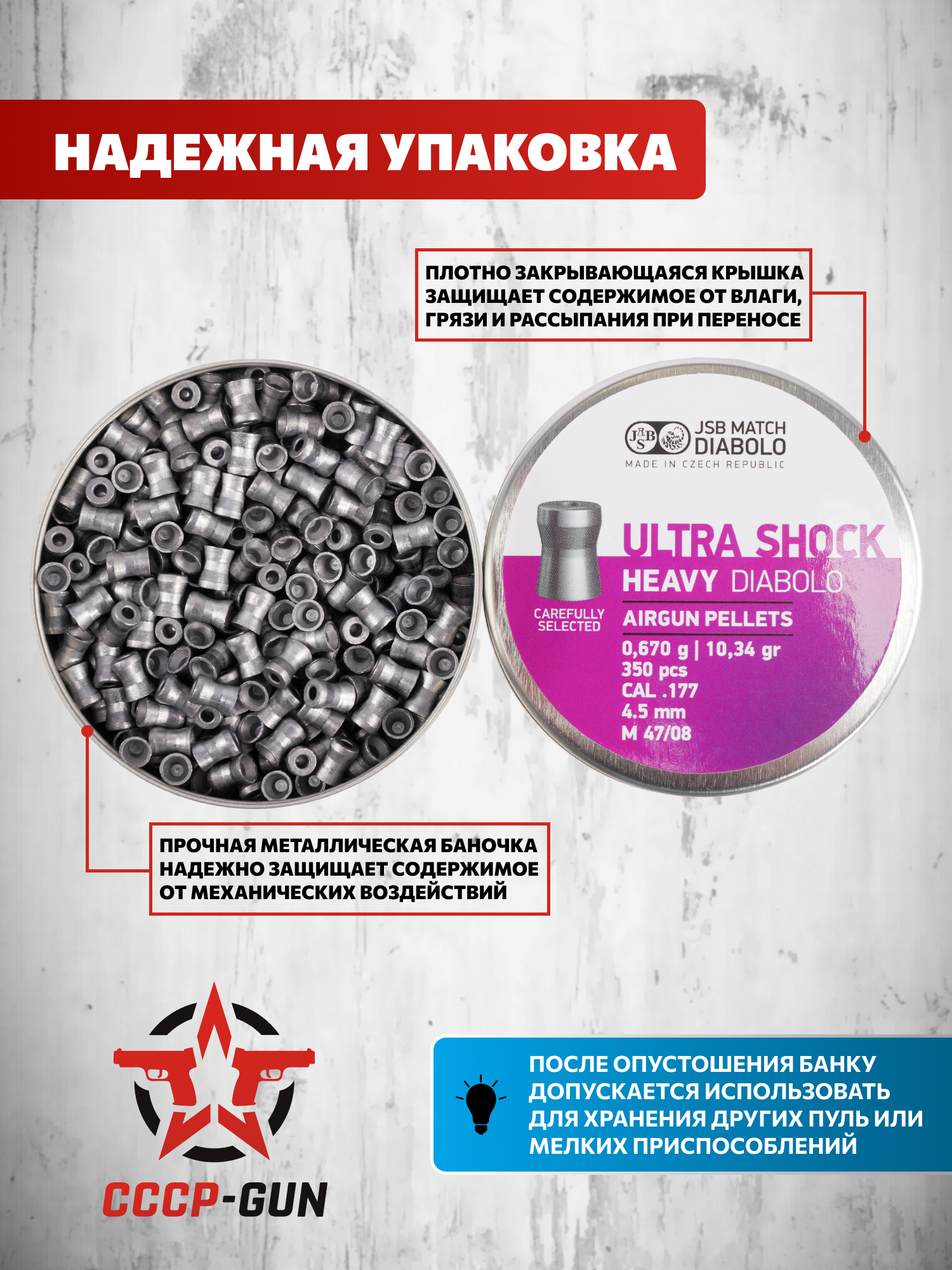 НАДЕЖНАЯ УПАКОВКА

ПЛОТНО ЗАКРЫВАЮЩАЯСЯ КРЫШКА ЗАЩИЩАЕТ СОДЕРЖИМОЕ ОТ ВЛАГИ, ГРЯЗИ И РАССЫПАНИЯ ПРИ ПЕРЕНОСЕ

JSB MATCH
DIABOLO
MADE IN CZECH REPUBLIC

ULTRA SHOCK
HEAVY DIABOLO
CAREFULLY SELECTED
AIRGUN PELLETS
0,670 g | 10,34 gr
350 pcs
CAL .177
4.5 mm
M 47/08

ПРОЧНАЯ МЕТАЛЛИЧЕСКАЯ БАНОЧКА НАДЕЖНО ЗАЩИЩАЕТ СОДЕРЖИМОЕ ОТ МЕХАНИЧЕСКИХ ВОЗДЕЙСТВИЙ

CCCP-GUN

ПОСЛЕ ОПУСТОШЕНИЯ БАНКУ ДОПУСКАЕТСЯ ИСПОЛЬЗОВАТЬ ДЛЯ ХРАНЕНИЯ ДРУГИХ ПУЛЬ ИЛИ МЕЛКИХ ПРИСПОСОБЛЕНИЙ